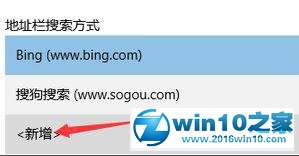 地址栏搜索方式

Bing (www.bing.com)

搜狗搜索 (www.sogou.com)

<新增>

win10之家
www.2016win10.com